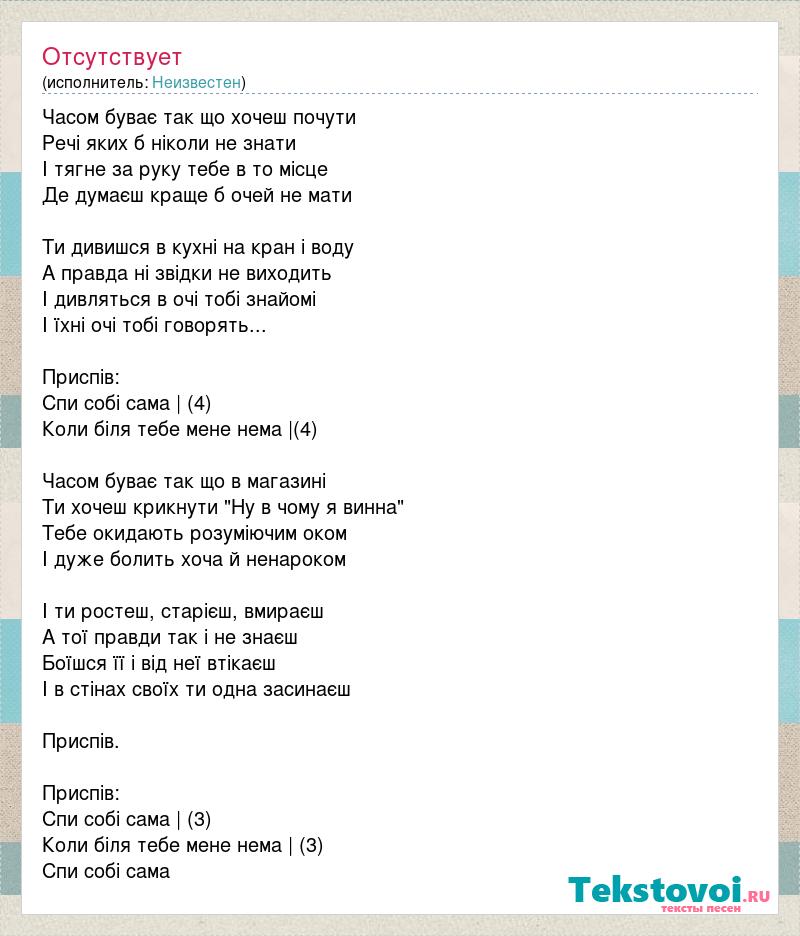 Отсутствует
(исполнитель: Неизвестен)

Часом буває так що хочеш почути
Речі яких б ніколи не знати
І тягне за руку тебе в то місце
Де думаєш краще б очей не мати

Ти дивишся в кухні на кран і воду
А правда ні звідки не виходить
І дивляться в очі тобі знайомі
І їхні очі тобі говорять...

Приспів:
Спи собі сама | (4)
Коли біля тебе мене нема |(4)

Часом буває так що в магазині
Ти хочеш крикнути "Ну в чому я винна"
Тебе окидають розуміючим оком
І дуже болить хоча й ненароком

І ти ростеш, старієш, вмираєш
А тої правди так і не знаєш
Боїшся її і від неї втікаєш
І в стінах своїх ти одна засинаєш

Приспів.

Приспів:
Спи собі сама | (3)
Коли біля тебе мене нема | (3)
Спи собі сама

Tekstovoi.RU
тексты песен